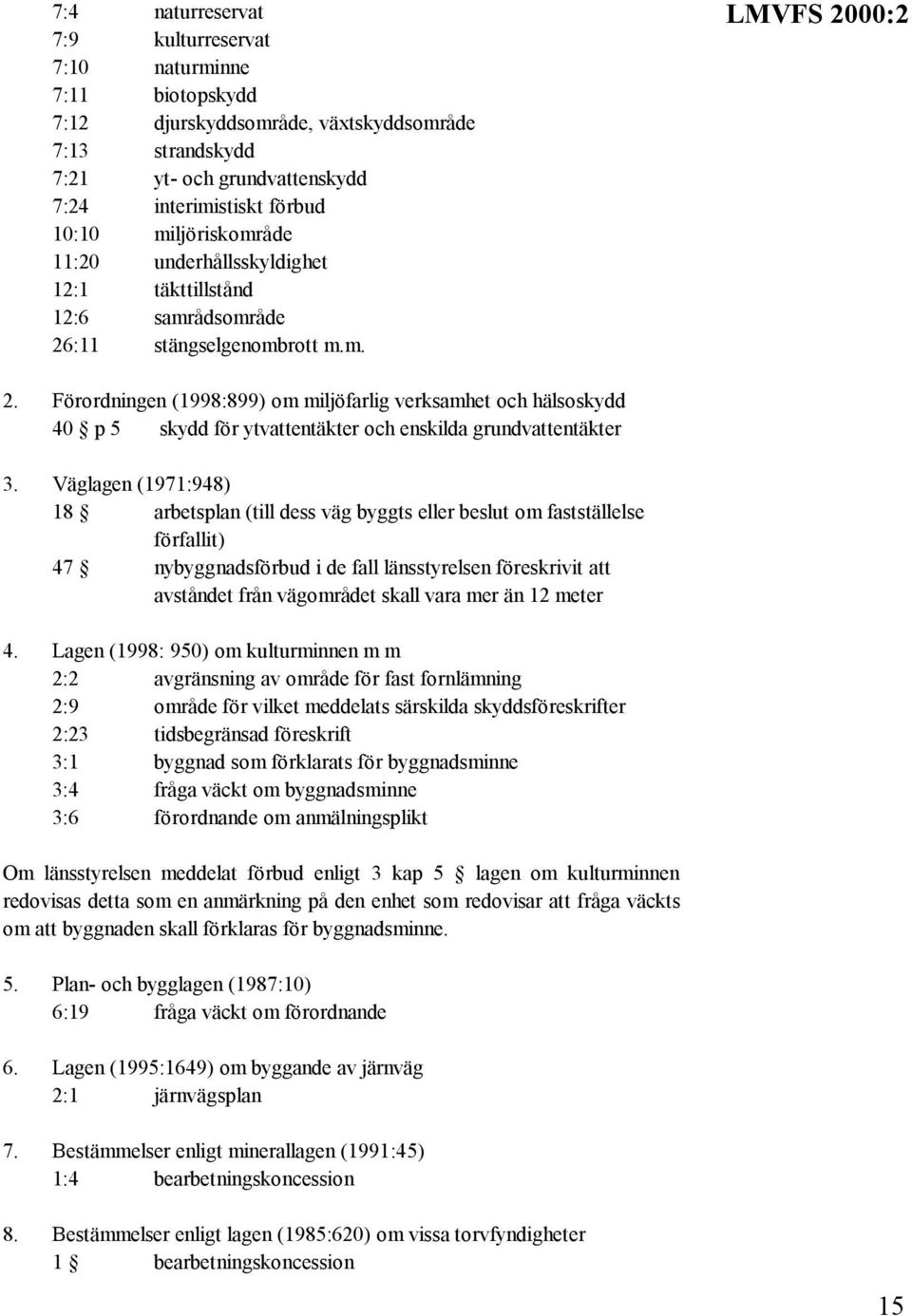 LMVFS 2000:2

7:4 naturreservat
7:9 kulturreservat
7:10 naturminne
7:11 biotopskydd
7:12 djurskyddsområde, växtskyddsområde
7:13 strandskydd
7:21 yt- och grundvattenskydd
7:24 interimistiskt förbud
10:10 miljöriskområde
11:20 underhållsskyldighet
12:1 täkttillstånd
12:6 samrådsområde
26:11 stängselgenombrott m.m.

2. Förordningen (1998:899) om miljöfarlig verksamhet och hälsoskydd
40 § p 5 skydd för ytvattentäkter och enskilda grundvattentäkter

3. Väglagen (1971:948)
18 § arbetsplan (till dess väg byggts eller beslut om fastställelse förfallit)
47 § nybyggnadsförbud i de fall länsstyrelsen föreskrivit att avståndet från vägområdet skall vara mer än 12 meter

4. Lagen (1998: 950) om kulturminnen m m
2:2 avgränsning av område för fast fornlämning
2:9 område för vilket meddelats särskilda skyddsföreskrifter
2:23 tidsbegränsad föreskrift
3:1 byggnad som förklarats för byggnadsminne
3:4 fråga väckt om byggnadsminne
3:6 förordnande om anmälningsplikt

Om länsstyrelsen meddelat förbud enligt 3 kap 5 § lagen om kulturminnen redovisas detta som en anmärkning på den enhet som redovisar att fråga väckts om att byggnaden skall förklaras för byggnadsminne.

5. Plan- och bygglagen (1987:10)
6:19 fråga väckt om förordnande

6. Lagen (1995:1649) om byggande av järnväg
2:1 järnvägsplan

7. Bestämmelser enligt minerallagen (1991:45)
1:4 bearbetningskoncession

8. Bestämmelser enligt lagen (1985:620) om vissa torvfyndigheter
1 § bearbetningskoncession

15